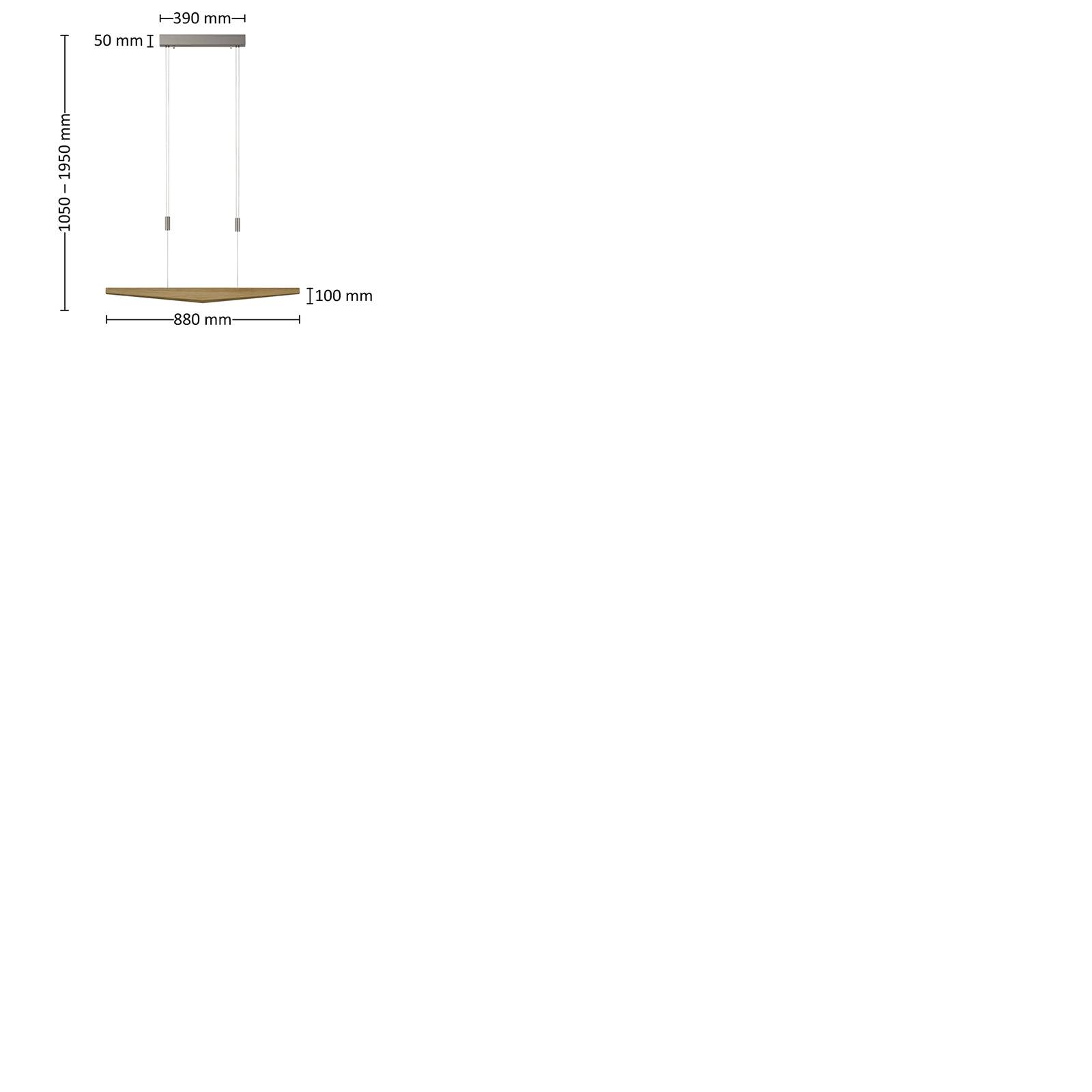 390 mm
50 mm
1050 – 1950 mm
100 mm
880 mm